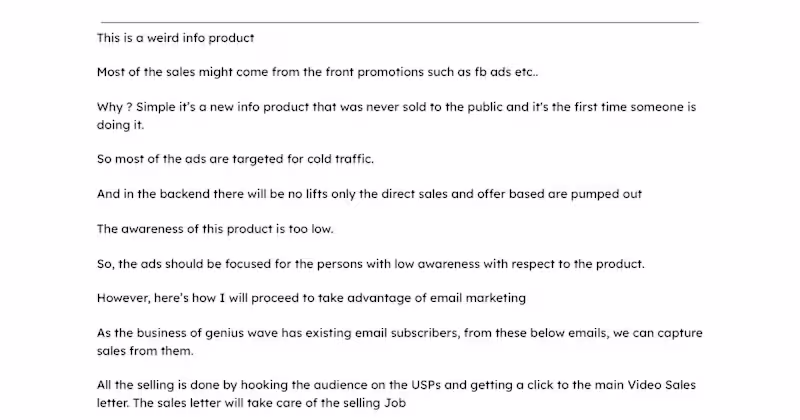 This is a weird info product

Most of the sales might come from the front promotions such as fb ads etc..

Why ? Simple it's a new info product that was never sold to the public and it's the first time someone is doing it.

So most of the ads are targeted for cold traffic.

And in the backend there will be no lifts only the direct sales and offer based are pumped out

The awareness of this product is too low.

So, the ads should be focused for the persons with low awareness with respect to the product.

However, here's how I will proceed to take advantage of email marketing

As the business of genius wave has existing email subscribers, from these below emails, we can capture sales from them.

All the selling is done by hooking the audience on the USPs and getting a click to the main Video Sales letter. The sales letter will take care of the selling Job